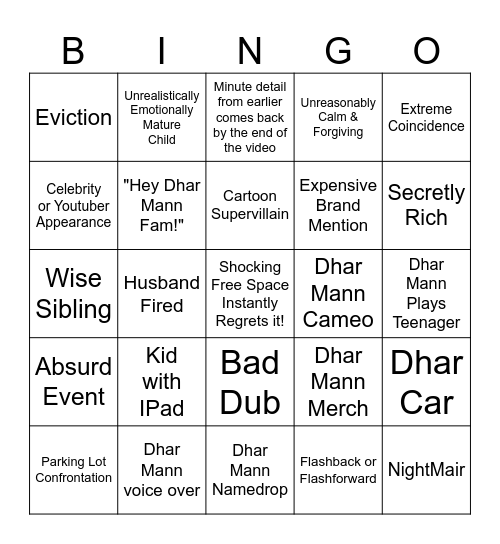 | B | I | N | G | O |
|---|---|---|---|---|
| Eviction | Unrealistically Emotionally Mature Child | Minute detail from earlier comes back by the end of the video | Unreasonably Calm & Forgiving | Extreme Coincidence |
| Celebrity or Youtuber Appearance | "Hey Dhar Mann Fam!" | Cartoon Supervillain | Expensive Brand Mention | Secretly Rich |
| Wise Sibling | Husband Fired | Shocking Free Space Instantly Regrets it! | Dhar Mann Cameo | Dhar Mann Plays Teenager |
| Absurd Event | Kid with IPad | Bad Dub | Dhar Mann Merch | Dhar Car |
| Parking Lot Confrontation | Dhar Mann voice over | Dhar Mann Namedrop | Flashback or Flashforward | NightMair |